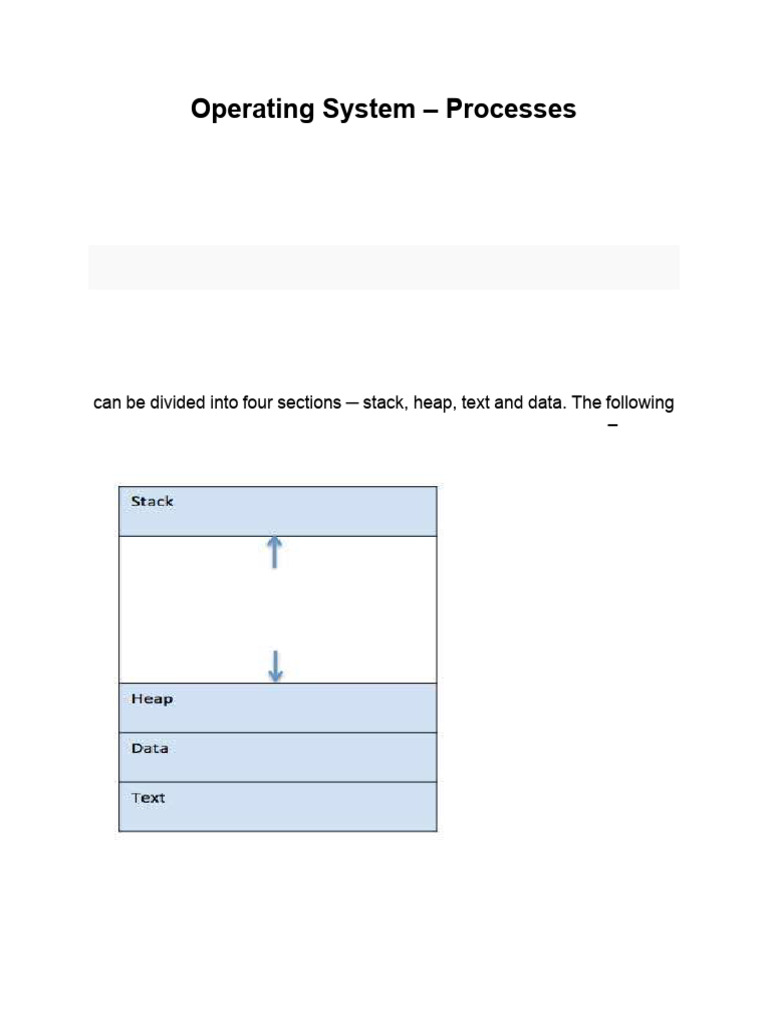 Operating System – Processes

can be divided into four sections ─ stack, heap, text and data. The following

–

Stack

Heap

Data

Text